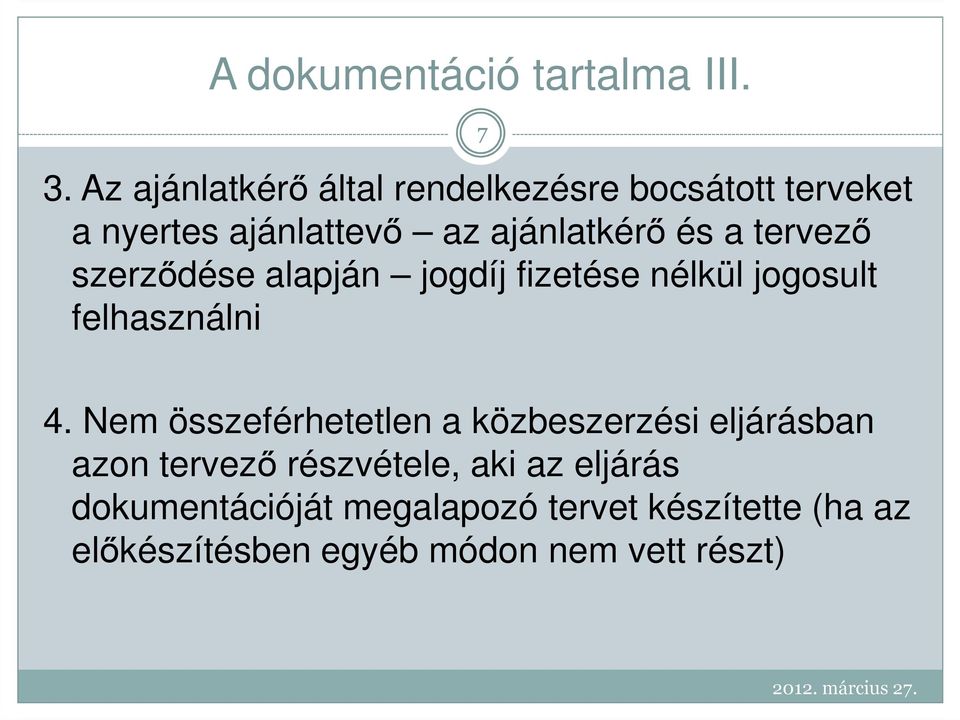 A dokumentáció tartalma III.

7

3. Az ajánlatkérő által rendelkezésre bocsátott terveket a nyertes ajánlattevő – az ajánlatkérő és a tervező szerződése alapján – jogdíj fizetése nélkül jogosult felhasználni

4. Nem összeférhetetlen a közbeszerzési eljárásban azon tervező részvétele, aki az eljárás dokumentációját megalapozó tervet készítette (ha az előkészítésben egyéb módon nem vett részt)

2012. március 27.